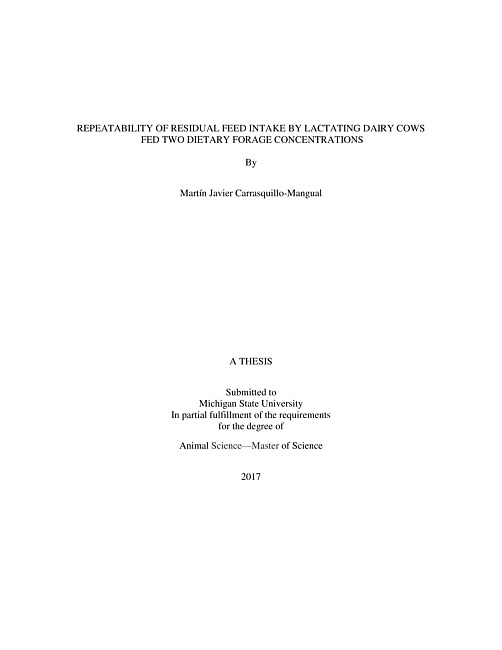 REPEATABILITY OF RESIDUAL FEED INTAKE BY LACTATING DAIRY COWS
FED TWO DIETARY FORAGE CONCENTRATIONS

By

Martín Javier Carrasquillo-Mangual

A THESIS

Submitted to
Michigan State University
In partial fulfillment of the requirements
for the degree of

Animal Science—Master of Science

2017